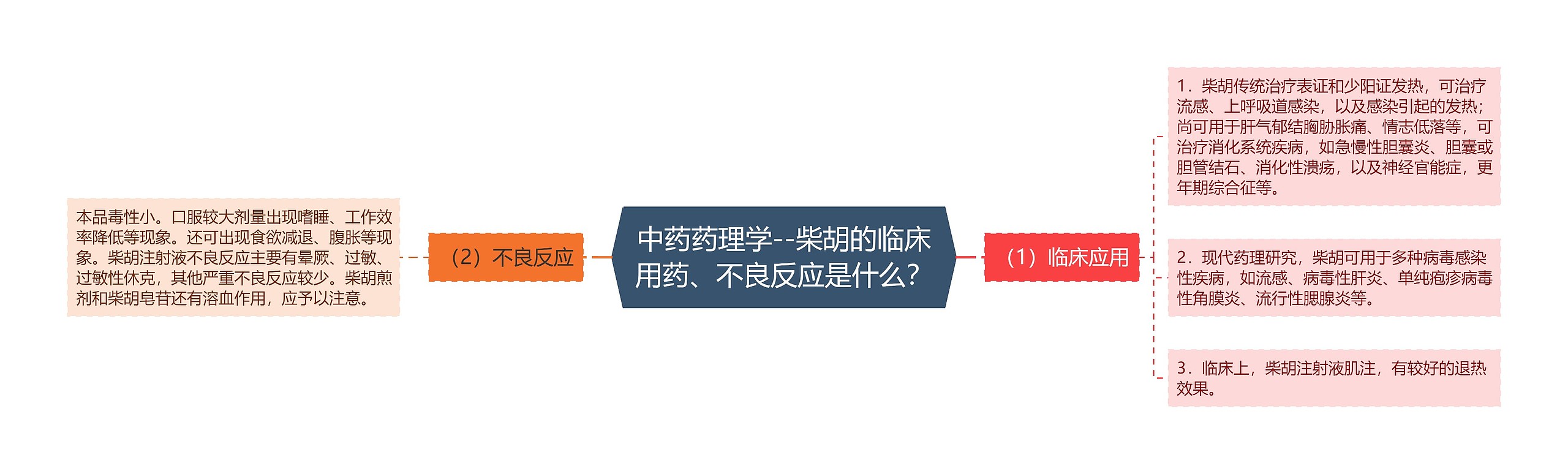 中药药理学--柴胡的临床用药、不良反应是什么？

（1）临床应用

1．柴胡传统治疗表证和少阳证发热，可治疗流感、上呼吸道感染，以及感染引起的发热；尚可用于肝气郁结胸胁胀痛、情志低落等，可治疗消化系统疾病，如急慢性胆囊炎、胆囊或胆管结石、消化性溃疡，以及神经官能症，更年期综合征等。

2．现代药理研究，柴胡可用于多种病毒感染性疾病，如流感、病毒性肝炎、单纯疱疹病毒性角膜炎、流行性腮腺炎等。

3．临床上，柴胡注射液肌注，有较好的退热效果。

（2）不良反应

本品毒性小。口服较大剂量出现嗜睡、工作效率降低等现象。还可出现食欲减退、腹胀等现象。柴胡注射液不良反应主要有晕厥、过敏、过敏性休克，其他严重不良反应较少。柴胡煎剂和柴胡皂苷还有溶血作用，应予以注意。